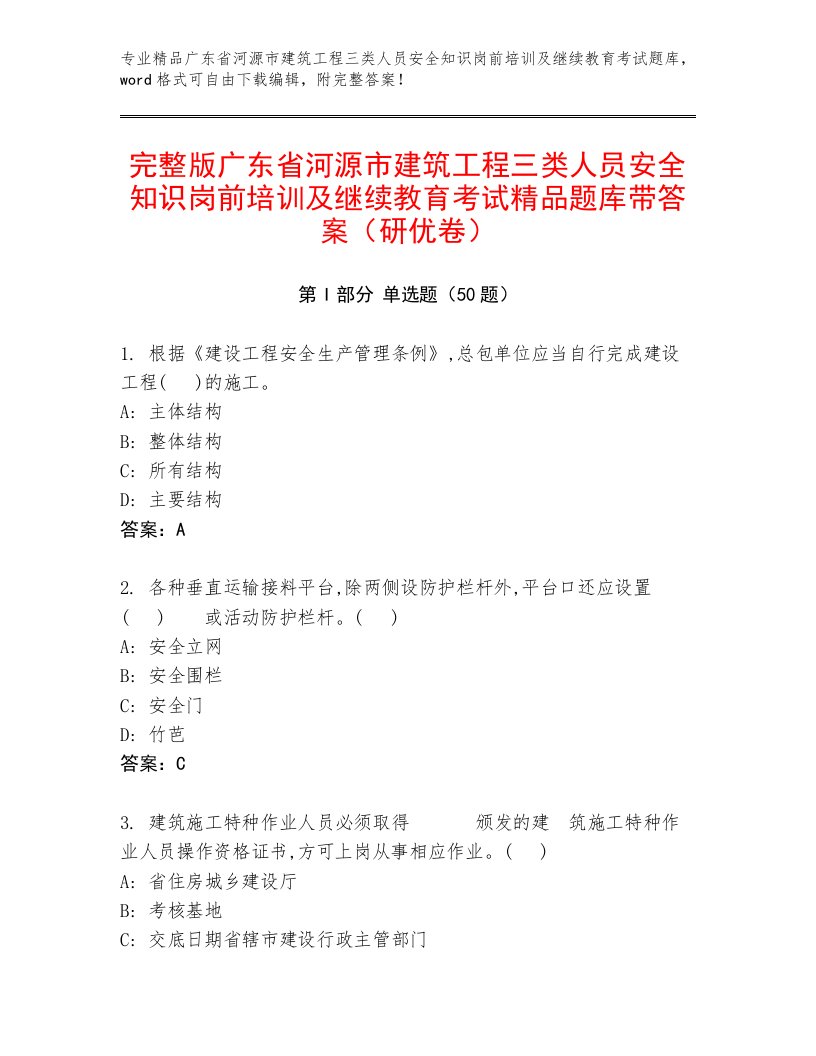 专业精品广东省河源市建筑工程三类人员安全知识岗前培训及继续教育考试题库，word格式可自由下载编辑，附完整答案！

完整版广东省河源市建筑工程三类人员安全知识岗前培训及继续教育考试精品题库带答案（研优卷）

第Ⅰ部分 单选题（50题）

1. 根据《建设工程安全生产管理条例》,总包单位应当自行完成建设工程( )的施工。
A: 主体结构
B: 整体结构
C: 所有结构
D: 主要结构
答案：A

2. 各种垂直运输接料平台,除两侧设防护栏杆外,平台口还应设置( ) 或活动防护栏杆。( )
A: 安全立网
B: 安全围栏
C: 安全门
D: 竹芭
答案：C

3. 建筑施工特种作业人员必须取得 颁发的建 筑施工特种作业人员操作资格证书,方可上岗从事相应作业。( )
A: 省住房城乡建设厅
B: 考核基地
C: 交底日期省辖市建设行政主管部门